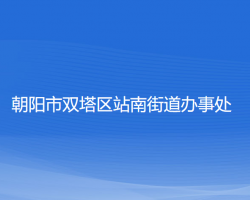 朝阳市双塔区站南街道办事处